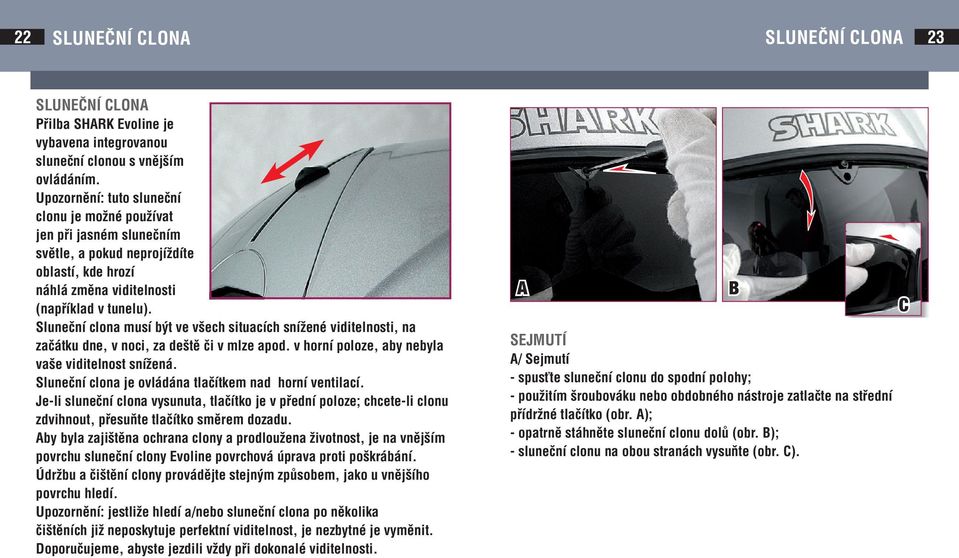 22 SLUNEČNÍ CLONA

SLUNEČNÍ CLONA 23

SLUNEČNÍ CLONA
Přilba SHARK Evoline je vybavena integrovanou sluneční clonou s vnějším ovládáním.
Upozornění: tuto sluneční clonu je možné používat jen při jasném slunečním světle, a pokud neprojíždíte oblastí, kde hrozí náhlá změna viditelnosti (například v tunelu).
Sluneční clona musí být ve všech situacích snížené viditelnosti, na začátku dne, v noci, za deště či v mlze apod. v horní poloze, aby nebyla vaše viditelnost snížená.
Sluneční clona je ovládána tlačítkem nad horní ventilací.
Je-li sluneční clona vysunuta, tlačítko je v přední poloze; chcete-li clonu zdvihnout, přesuňte tlačítko směrem dozadu.
Aby byla zajištěna ochrana clony a prodloužena životnost, je na vnějším povrchu sluneční clony Evoline povrchová úprava proti poškrábání.
Údržbu a čištění clony provádějte stejným způsobem, jako u vnějšího povrchu hledí.
Upozornění: jestliže hledí a/nebo sluneční clona po několika čištěních již neposkytuje perfektní viditelnost, je nezbytné je vyměnit.
Doporučujeme, abyste jezdili vždy při dokonalé viditelnosti.

SHARK
A
SHARK
B
C

SEJMUTÍ
A/ Sejmutí
- spusťte sluneční clonu do spodní polohy;
- použitím šroubováku nebo obdobného nástroje zatlačte na střední přídržné tlačítko (obr. A);
- opatrně stáhněte sluneční clonu dolů (obr. B);
- sluneční clonu na obou stranách vysuňte (obr. C).